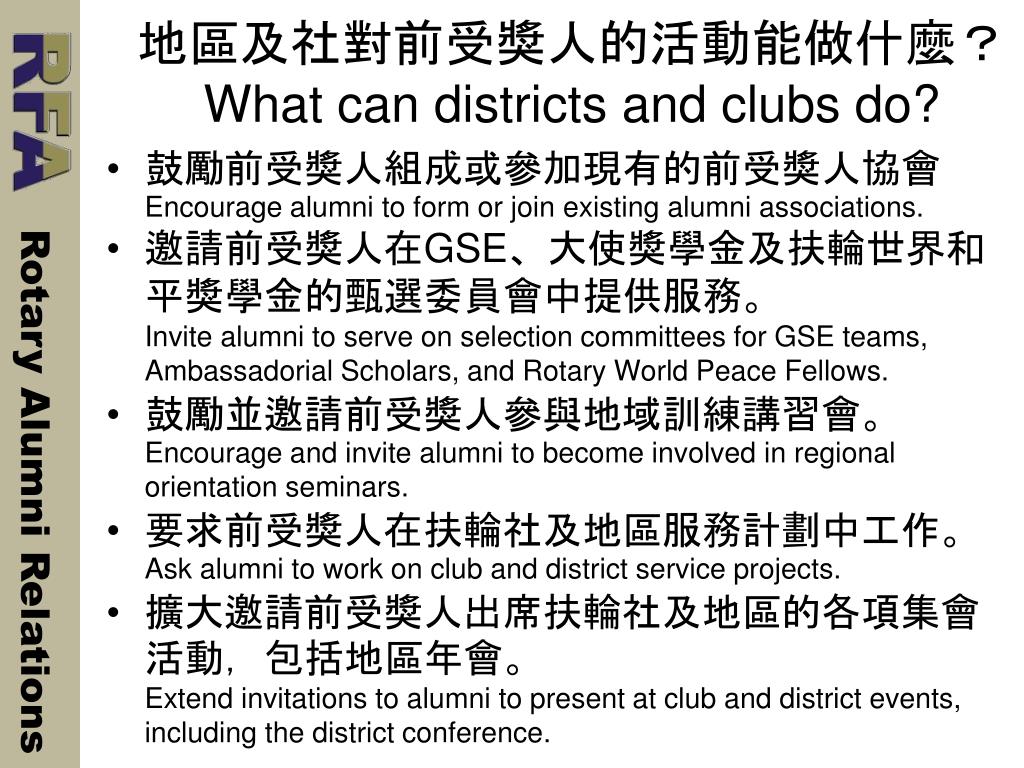 RFA

Rotary Alumni Relations

地區及社對前受獎人的活動能做什麼？
What can districts and clubs do?

• 鼓勵前受獎人組成或參加現有的前受獎人協會
Encourage alumni to form or join existing alumni associations.

• 邀請前受獎人在GSE、大使獎學金及扶輪世界和平獎學金的甄選委員會中提供服務。
Invite alumni to serve on selection committees for GSE teams, Ambassadorial Scholars, and Rotary World Peace Fellows.

• 鼓勵並邀請前受獎人參與地域訓練講習會。
Encourage and invite alumni to become involved in regional orientation seminars.

• 要求前受獎人在扶輪社及地區服務計劃中工作。
Ask alumni to work on club and district service projects.

• 擴大邀請前受獎人出席扶輪社及地區的各項集會活動，包括地區年會。
Extend invitations to alumni to present at club and district events, including the district conference.